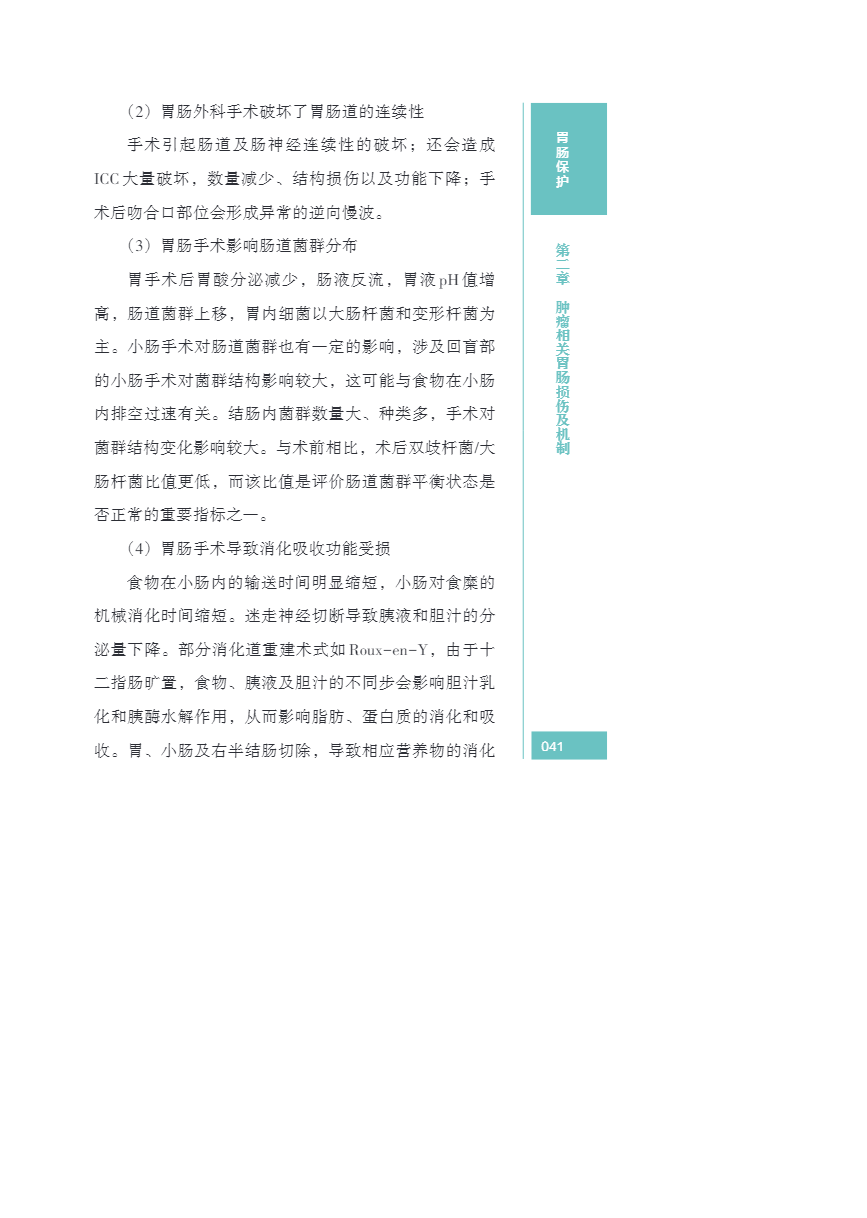 （2）胃肠外科手术破坏了胃肠道的连续性

手术引起肠道及肠神经连续性的破坏；还会造成ICC大量破坏，数量减少、结构损伤以及功能下降；手术后吻合口部位会形成异常的逆向慢波。

（3）胃肠手术影响肠道菌群分布

胃手术后胃酸分泌减少，肠液反流，胃液pH值增高，肠道菌群上移，胃内细菌以大肠杆菌和变形杆菌为主。小肠手术对肠道菌群也有一定的影响，涉及回盲部的小肠手术对菌群结构影响较大，这可能与食物在小肠内排空过速有关。结肠内菌群数量大、种类多，手术对菌群结构变化影响较大。与术前相比，术后双歧杆菌/大肠杆菌比值更低，而该比值是评价肠道菌群平衡状态是否正常的重要指标之一。

（4）胃肠手术导致消化吸收功能受损

食物在小肠内的输送时间明显缩短，小肠对食糜的机械消化时间缩短。迷走神经切断导致胰液和胆汁的分泌量下降。部分消化道重建术式如Roux-en-Y，由于十二指肠旷置，食物、胰液及胆汁的不同步会影响胆汁乳化和胰酶水解作用，从而影响脂肪、蛋白质的消化和吸收。胃、小肠及右半结肠切除，导致相应营养物的消化

胃肠保护

第二章 肿瘤相关胃肠损伤及机制

041